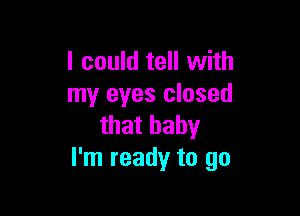 I could tell with
my eyes closed
that baby
I'm ready to go